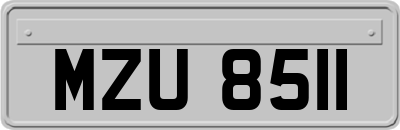 MZU 8511